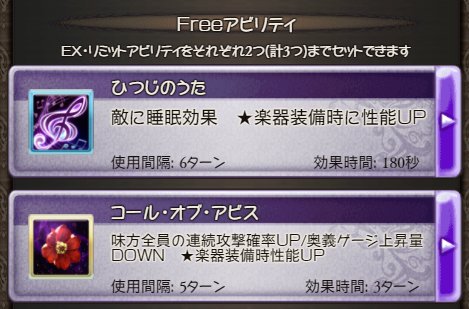 Freeアビリティ

EX・リミットアビリティをそれぞれ2つ(計3つ)までセットできます

ひつじのうた

敵に睡眠効果　★楽器装備時に性能UP

使用間隔: 6ターン　効果時間: 180秒

コール・オブ・アビス

味方全員の連続攻撃確率UP/奥義ゲージ上昇量DOWN　★楽器装備時性能UP

使用間隔: 5ターン　効果時間: 3ターン